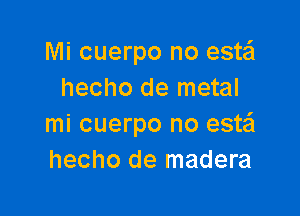 Mi cuerpo no está
hecho de metal
mi cuerpo no está
hecho de madera